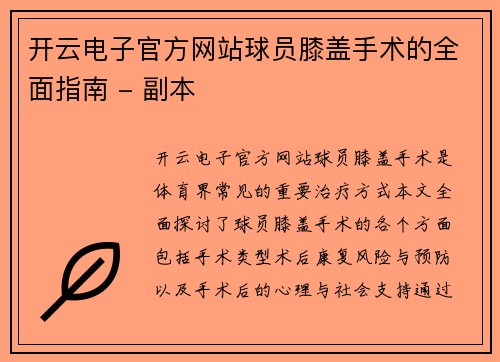 开云电子官方网站球员膝盖手术的全面指南 - 副本

开云电子官方网站球员膝盖手术是体育界常见的重要治疗方式本文全面探讨了球员膝盖手术的各个方面包括手术类型术后康复风险与预防以及手术后的心理与社会支持通过